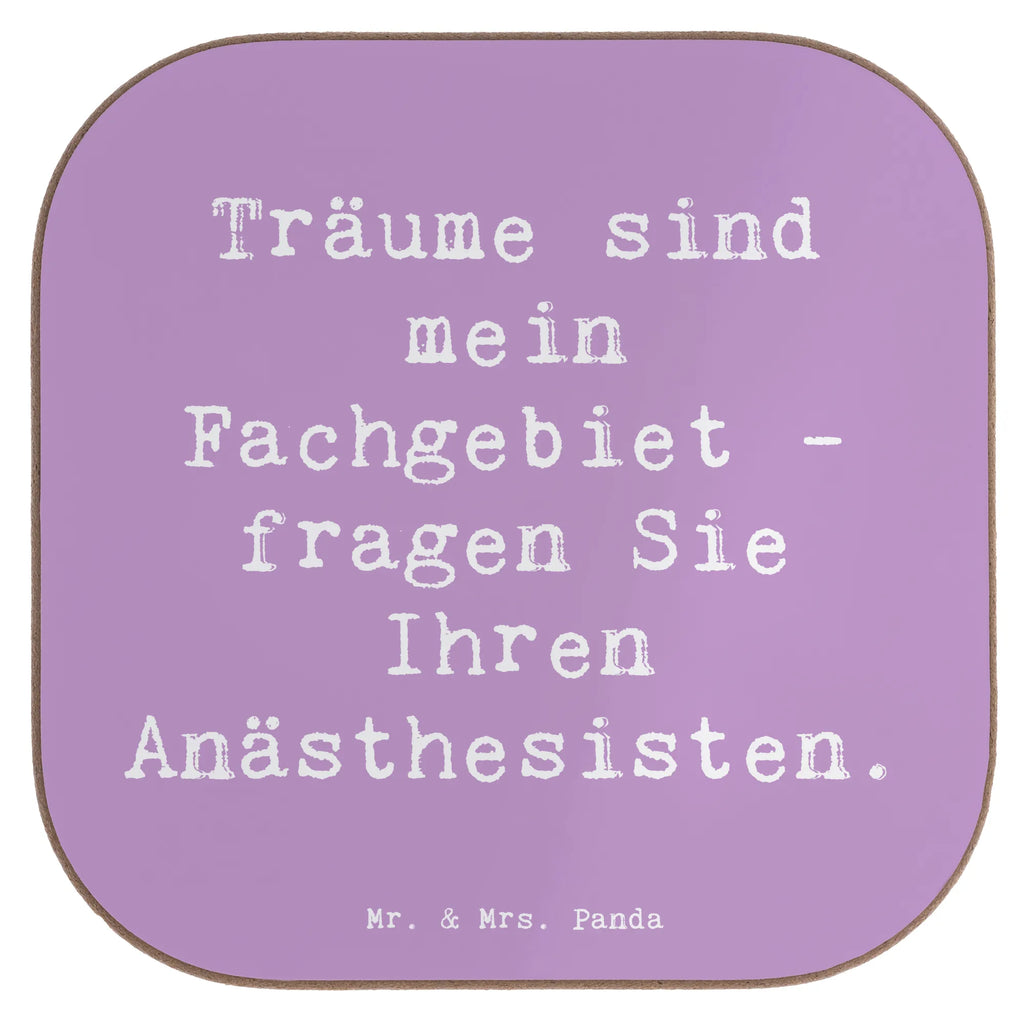 Träume sind mein Fachgebiet - fragen Sie Ihren Anästhesisten.

Mr. & Mrs. Panda